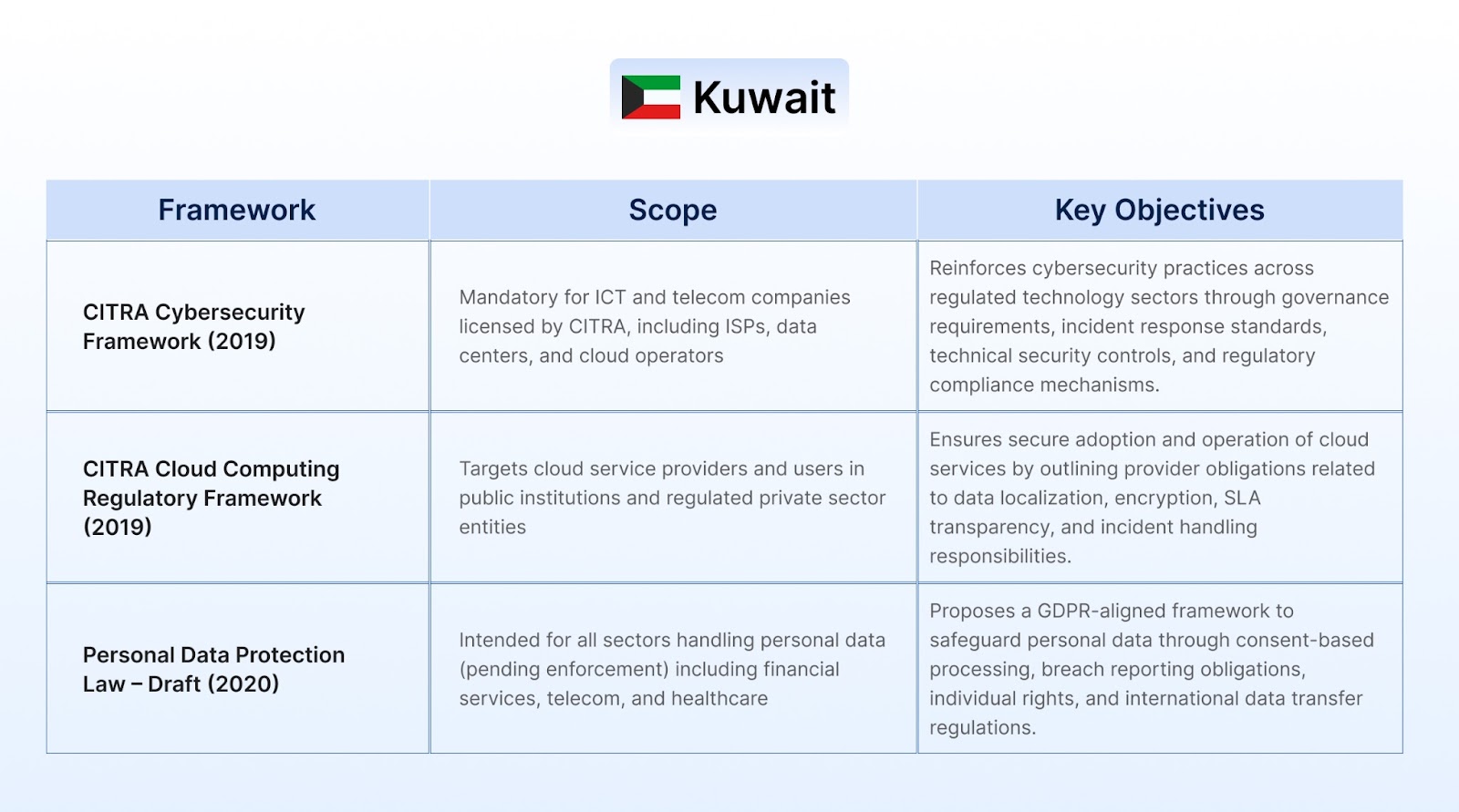 Kuwait

| Framework | Scope | Key Objectives |
|---|---|---|
| CITRA Cybersecurity Framework (2019) | Mandatory for ICT and telecom companies licensed by CITRA, including ISPs, data centers, and cloud operators | Reinforces cybersecurity practices across regulated technology sectors through governance requirements, incident response standards, technical security controls, and regulatory compliance mechanisms. |
| CITRA Cloud Computing Regulatory Framework (2019) | Targets cloud service providers and users in public institutions and regulated private sector entities | Ensures secure adoption and operation of cloud services by outlining provider obligations related to data localization, encryption, SLA transparency, and incident handling responsibilities. |
| Personal Data Protection Law – Draft (2020) | Intended for all sectors handling personal data (pending enforcement) including financial services, telecom, and healthcare | Proposes a GDPR-aligned framework to safeguard personal data through consent-based processing, breach reporting obligations, individual rights, and international data transfer regulations. |